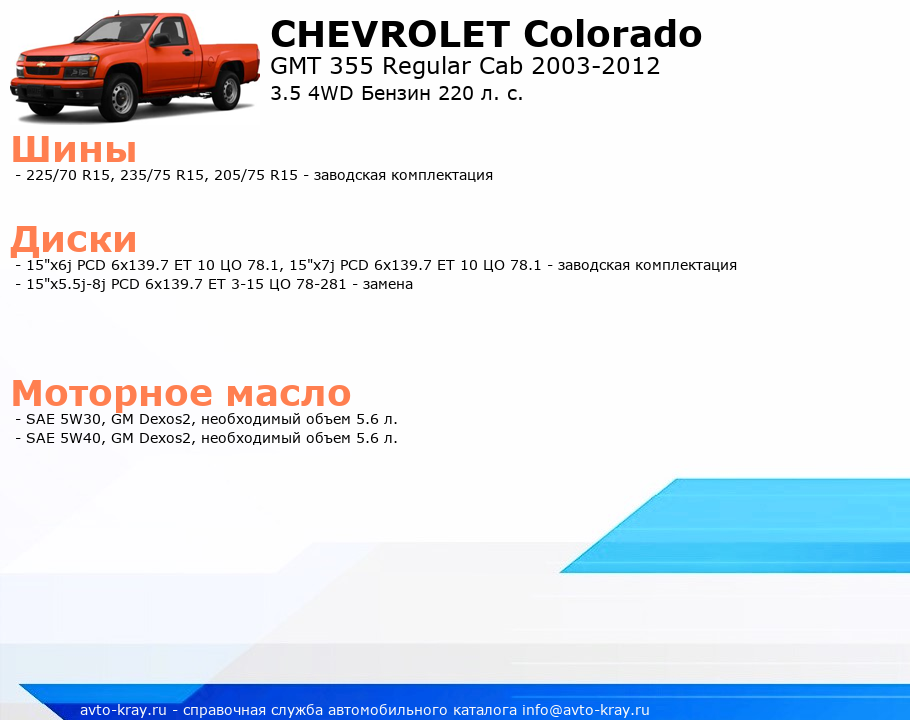 CHEVROLET Colorado
GMT 355 Regular Cab 2003-2012
3.5 4WD Бензин 220 л. с.

Шины
- 225/70 R15, 235/75 R15, 205/75 R15 - заводская комплектация

Диски
- 15"x6j PCD 6x139.7 ET 10 ЦО 78.1, 15"x7j PCD 6x139.7 ET 10 ЦО 78.1 - заводская комплектация
- 15"x5.5j-8j PCD 6x139.7 ET 3-15 ЦО 78-281 - замена

Моторное масло
- SAE 5W30, GM Dexos2, необходимый объем 5.6 л.
- SAE 5W40, GM Dexos2, необходимый объем 5.6 л.

avto-kray.ru - справочная служба автомобильного каталога info@avto-kray.ru